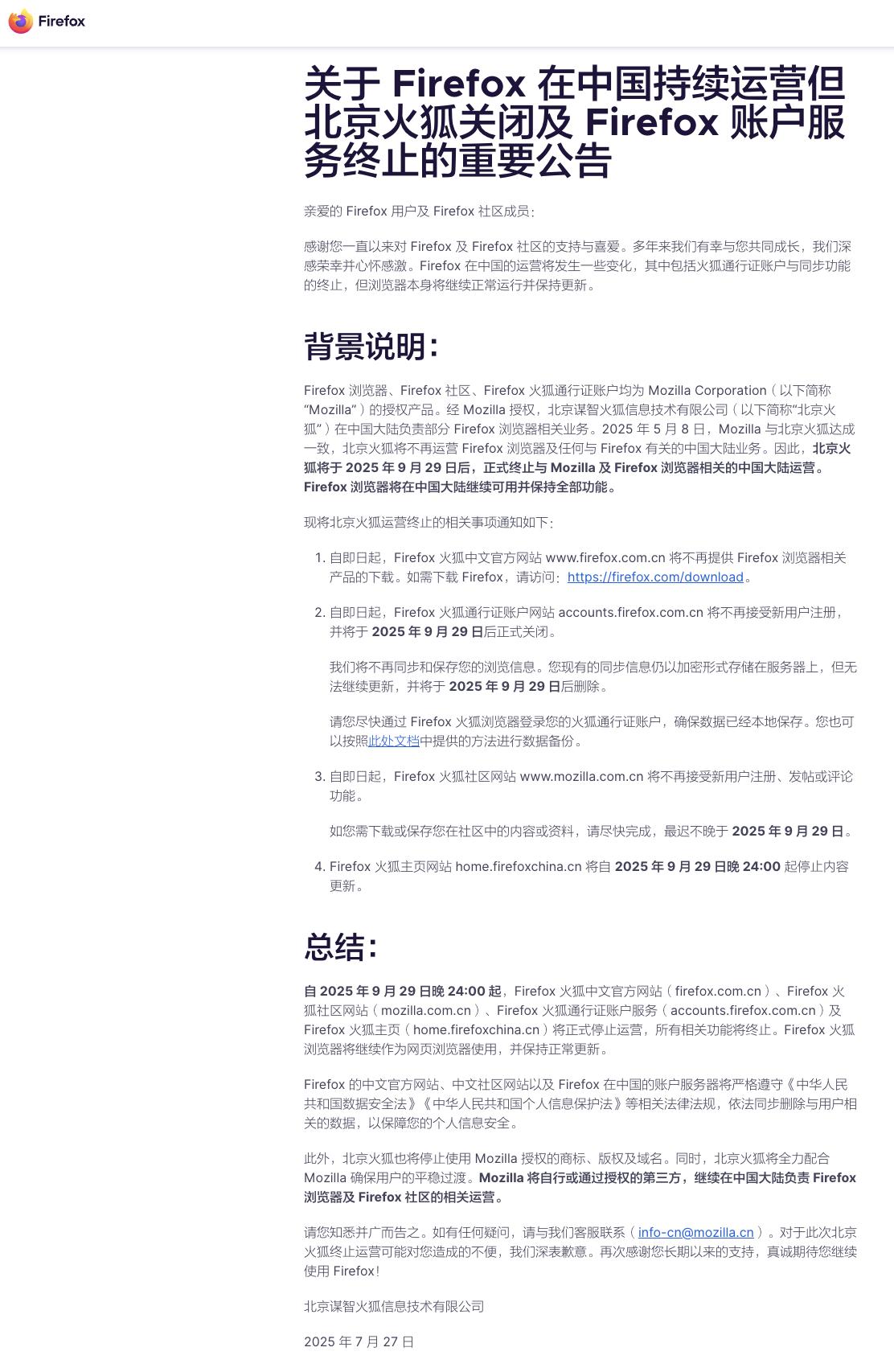 Firefox

关于 Firefox 在中国持续运营但北京火狐关闭及 Firefox 账户服务终止的重要公告

亲爱的 Firefox 用户及 Firefox 社区成员：

感谢您一直以来对 Firefox 及 Firefox 社区的支持与喜爱。多年来我们有幸与您共同成长，我们深感荣幸并心怀感激。Firefox 在中国的运营将发生一些变化，其中包括火狐通行证账户与同步功能的终止，但浏览器本身将继续正常运行并保持更新。

背景说明：

Firefox 浏览器、Firefox 社区、Firefox 火狐通行证账户均为 Mozilla Corporation（以下简称“Mozilla”）的授权产品。经 Mozilla 授权，北京谋智火狐信息技术有限公司（以下简称“北京火狐”）在中国大陆负责部分 Firefox 浏览器相关业务。2025 年 5 月 8 日，Mozilla 与北京火狐达成一致，北京火狐将不再运营 Firefox 浏览器及任何与 Firefox 有关的中国大陆业务。因此，北京火狐将于 2025 年 9 月 29 日后，正式终止与 Mozilla 及 Firefox 浏览器相关的中国大陆运营。Firefox 浏览器将在中国大陆继续可用并保持全部功能。

现将北京火狐运营终止的相关事项通知如下：

1. 自即日起，Firefox 火狐中文官方网站 www.firefox.com.cn 将不再提供 Firefox 浏览器相关产品的下载。如需下载 Firefox，请访问：https://firefox.com/download。

2. 自即日起，Firefox 火狐通行证账户网站 accounts.firefox.com.cn 将不再接受新用户注册，并将于 2025 年 9 月 29 日后正式关闭。

我们将不再同步和保存您的浏览信息。您现有的同步信息仍以加密形式存储在服务器上，但无法继续更新，并将于 2025 年 9 月 29 日后删除。

请您尽快通过 Firefox 火狐浏览器登录您的火狐通行证账户，确保数据已经本地保存。您也可以按照此处文档中提供的方法进行数据备份。

3. 自即日起，Firefox 火狐社区网站 www.mozilla.com.cn 将不再接受新用户注册、发帖或评论功能。

如您需下载或保存您在社区中的内容或资料，请尽快完成，最迟不晚于 2025 年 9 月 29 日。

4. Firefox 火狐主页网站 home.firefoxchina.cn 将自 2025 年 9 月 29 日晚 24:00 起停止内容更新。

总结：

自 2025 年 9 月 29 日晚 24:00 起，Firefox 火狐中文官方网站（firefox.com.cn）、Firefox 火狐社区网站（mozilla.com.cn）、Firefox 火狐通行证账户服务（accounts.firefox.com.cn）及 Firefox 火狐主页（home.firefoxchina.cn）将正式停止运营，所有相关功能将终止。Firefox 火狐浏览器将继续作为网页浏览器使用，并保持正常更新。

Firefox 的中文官方网站、中文社区网站以及 Firefox 在中国的账户服务器将严格遵守《中华人民共和国数据安全法》《中华人民共和国个人信息保护法》等相关法律法规，依法同步删除与用户相关的数据，以保障您的个人信息安全。

此外，北京火狐也将停止使用 Mozilla 授权的商标、版权及域名。同时，北京火狐将全力配合 Mozilla 确保用户的平稳过渡。Mozilla 将自行或通过授权的第三方，继续在中国大陆负责 Firefox 浏览器及 Firefox 社区的相关运营。

请您知悉并广而告之。如有任何疑问，请与我们客服联系（info-cn@mozilla.cn）。对于此次北京火狐终止运营可能对您造成的不便，我们深表歉意。再次感谢您长期以来的支持，真诚期待您继续使用 Firefox！

北京谋智火狐信息技术有限公司

2025 年 7 月 27 日